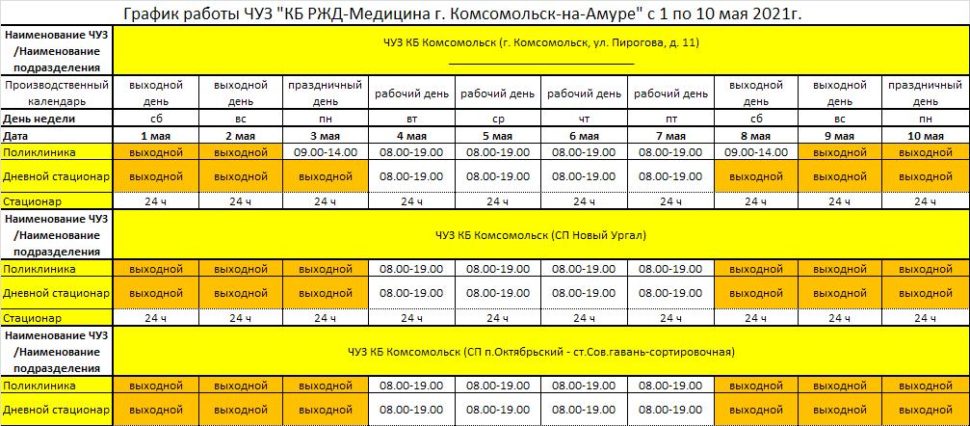 График работы ЧУЗ "КБ РЖД-Медицина г. Комсомольск-на-Амуре" с 1 по 10 мая 2021г.

| Наименование ЧУЗ /Наименование подразделения | ЧУЗ КБ Комсомольск (г. Комсомольск, ул. Пирогова, д. 11) | | | | | | | | | |
|---|---|---|---|---|---|---|---|---|---|---|
| Производственный календарь | выходной день | выходной день | праздничный день | рабочий день | рабочий день | рабочий день | рабочий день | выходной день | выходной день | праздничный день |
| День недели | сб | вс | пн | вт | ср | чт | пт | сб | вс | пн |
| Дата | 1 мая | 2 мая | 3 мая | 4 мая | 5 мая | 6 мая | 7 мая | 8 мая | 9 мая | 10 мая |
| Поликлиника | выходной | выходной | 09.00-14.00 | 08.00-19.00 | 08.00-19.00 | 08.00-19.00 | 08.00-19.00 | 09.00-14.00 | выходной | выходной |
| Дневной стационар | выходной | выходной | выходной | 08.00-19.00 | 08.00-19.00 | 08.00-19.00 | 08.00-19.00 | выходной | выходной | выходной |
| Стационар | 24 ч | 24 ч | 24 ч | 24 ч | 24 ч | 24 ч | 24 ч | 24 ч | 24 ч | 24 ч |
| Наименование ЧУЗ /Наименование подразделения | ЧУЗ КБ Комсомольск (СП Новый Ургал) | | | | | | | | | |
| Поликлиника | выходной | выходной | выходной | 08.00-19.00 | 08.00-19.00 | 08.00-19.00 | 08.00-19.00 | выходной | выходной | выходной |
| Дневной стационар | выходной | выходной | выходной | 08.00-19.00 | 08.00-19.00 | 08.00-19.00 | 08.00-19.00 | выходной | выходной | выходной |
| Стационар | 24 ч | 24 ч | 24 ч | 24 ч | 24 ч | 24 ч | 24 ч | 24 ч | 24 ч | 24 ч |
| Наименование ЧУЗ /Наименование подразделения | ЧУЗ КБ Комсомольск (СП п.Октябрьский - ст.Сов.гавань-сортировочная) | | | | | | | | | |
| Поликлиника | выходной | выходной | выходной | 08.00-19.00 | 08.00-19.00 | 08.00-19.00 | 08.00-19.00 | выходной | выходной | выходной |
| Дневной стационар | выходной | выходной | выходной | 08.00-19.00 | 08.00-19.00 | 08.00-19.00 | 08.00-19.00 | выходной | выходной | выходной |